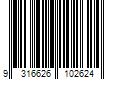 9 316626 102624